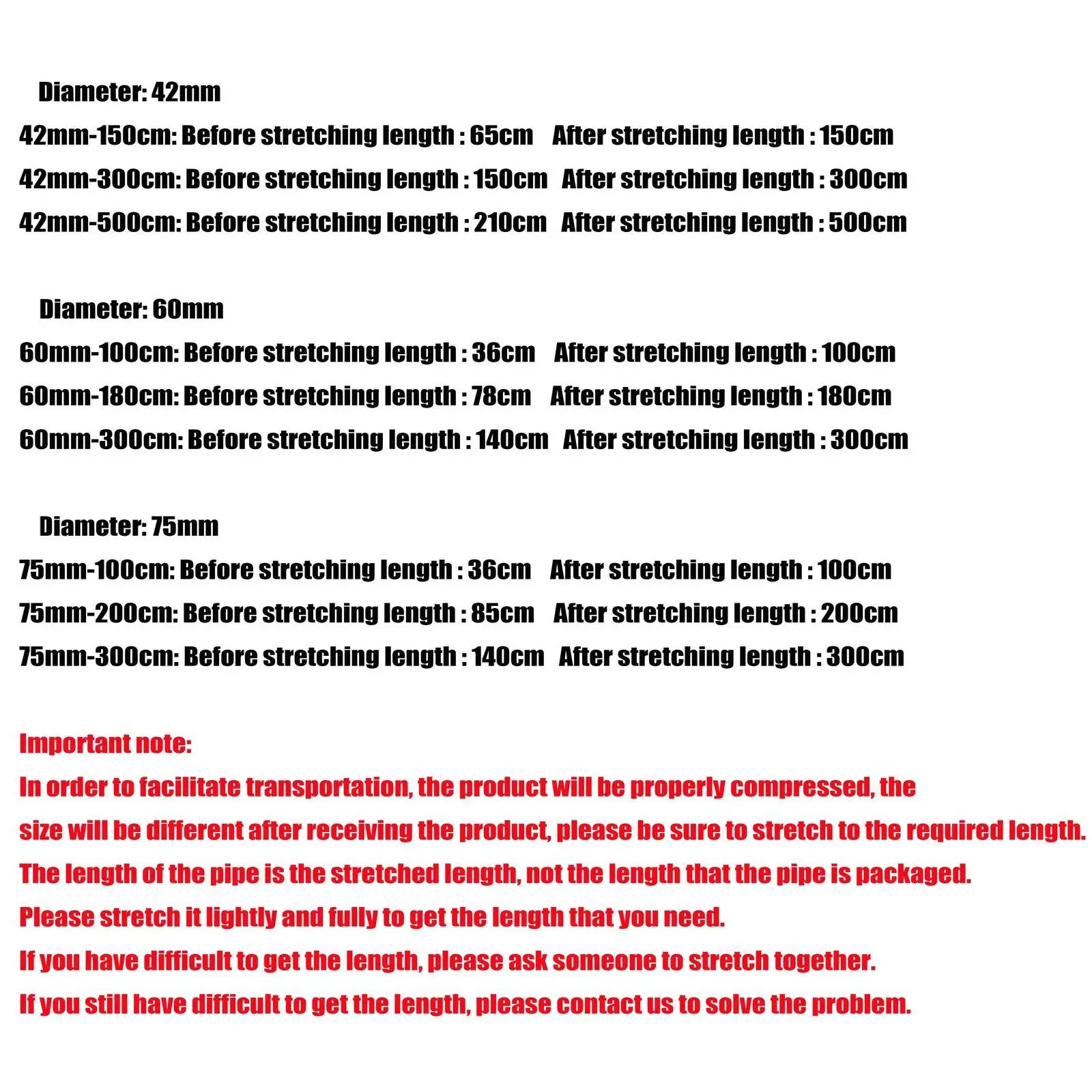 Diameter: 42mm

42mm-150cm: Before stretching length : 65cm After stretching length : 150cm

42mm-300cm: Before stretching length : 150cm After stretching length : 300cm

42mm-500cm: Before stretching length : 210cm After stretching length : 500cm

Diameter: 60mm

60mm-100cm: Before stretching length : 36cm After stretching length : 100cm

60mm-180cm: Before stretching length : 78cm After stretching length : 180cm

60mm-300cm: Before stretching length : 140cm After stretching length : 300cm

Diameter: 75mm

75mm-100cm: Before stretching length : 36cm After stretching length : 100cm

75mm-200cm: Before stretching length : 85cm After stretching length : 200cm

75mm-300cm: Before stretching length : 140cm After stretching length : 300cm

Important note:

In order to facilitate transportation, the product will be properly compressed, the size will be different after receiving the product, please be sure to stretch to the required length.

The length of the pipe is the stretched length, not the length that the pipe is packaged.

Please stretch it lightly and fully to get the length that you need.

If you have difficult to get the length, please ask someone to stretch together.

If you still have difficult to get the length, please contact us to solve the problem.